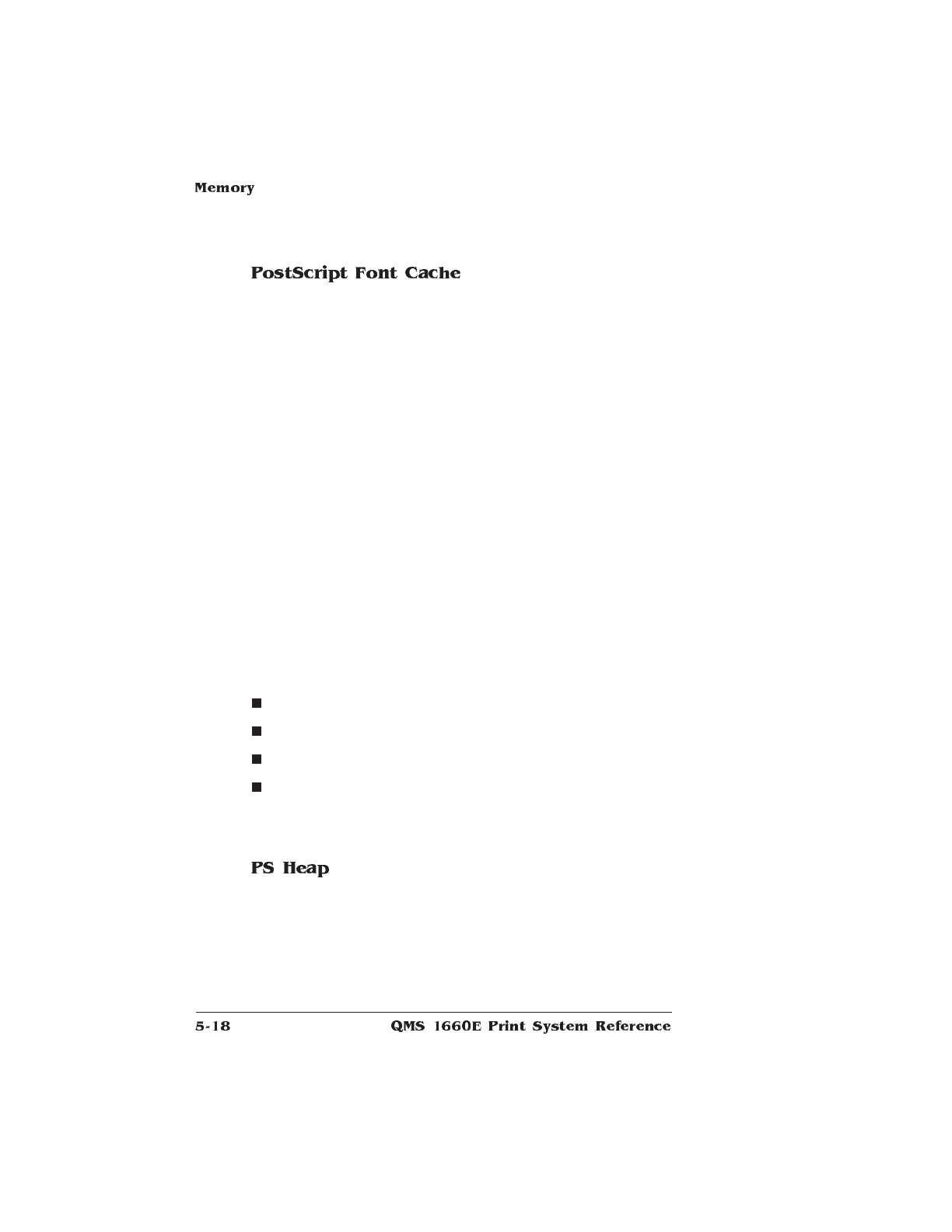 Memory

PostScript Font Cache

PS Heap

5-18 QMS 1660E Print System Reference